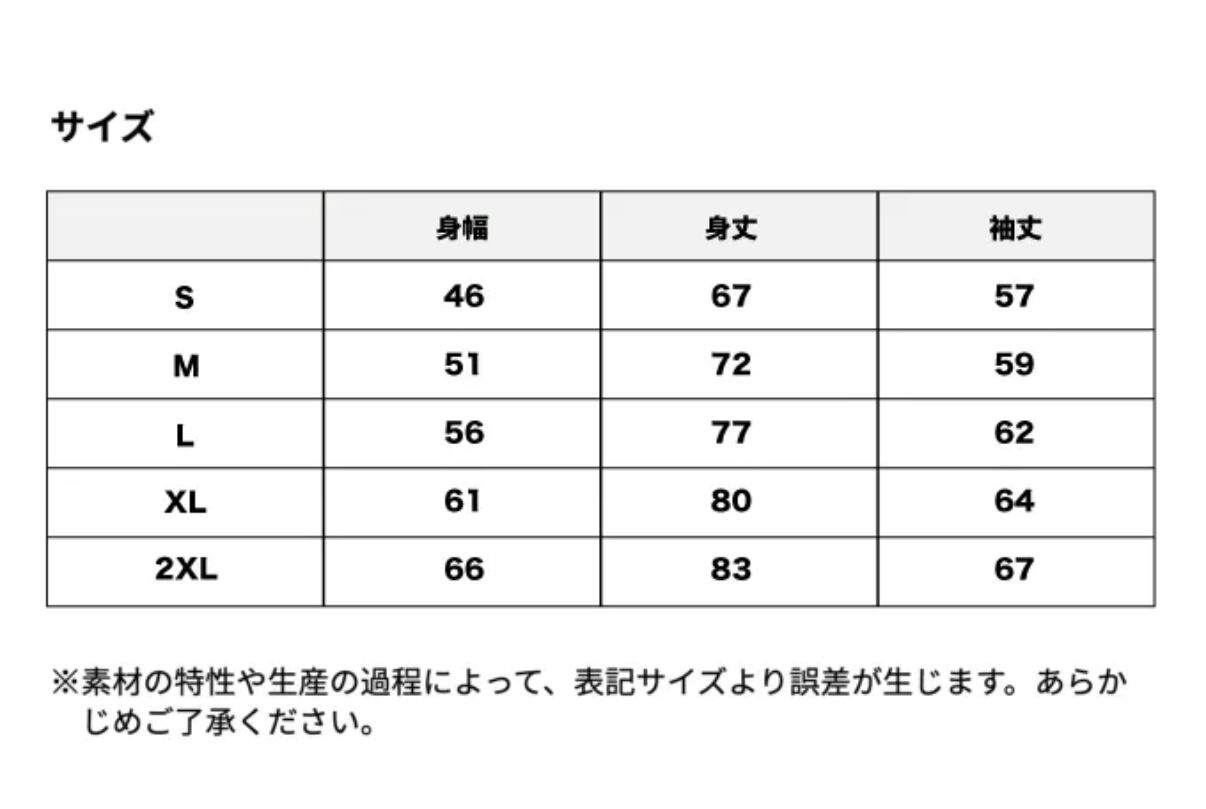 サイズ

|  | 身幅 | 身丈 | 袖丈 |
|---|---|---|---|
| S | 46 | 67 | 57 |
| M | 51 | 72 | 59 |
| L | 56 | 77 | 62 |
| XL | 61 | 80 | 64 |
| 2XL | 66 | 83 | 67 |

※素材の特性や生産の過程によって、表記サイズより誤差が生じます。あらかじめご了承ください。